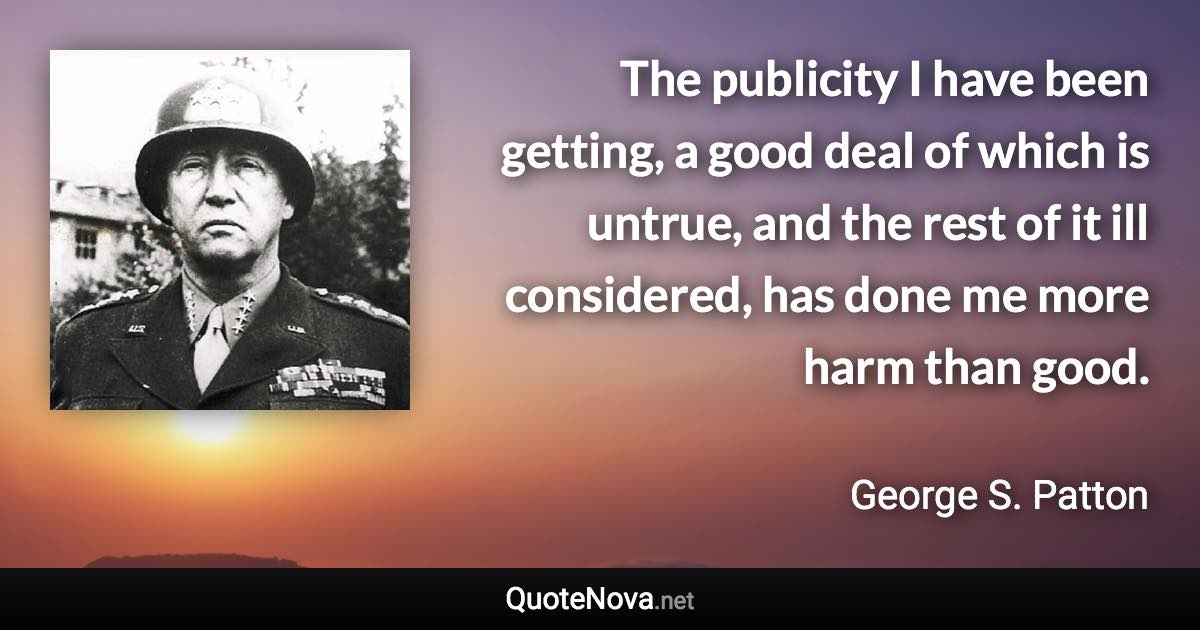 The publicity I have been getting, a good deal of which is untrue, and the rest of it ill considered, has done me more harm than good.

George S. Patton

QuoteNova.net